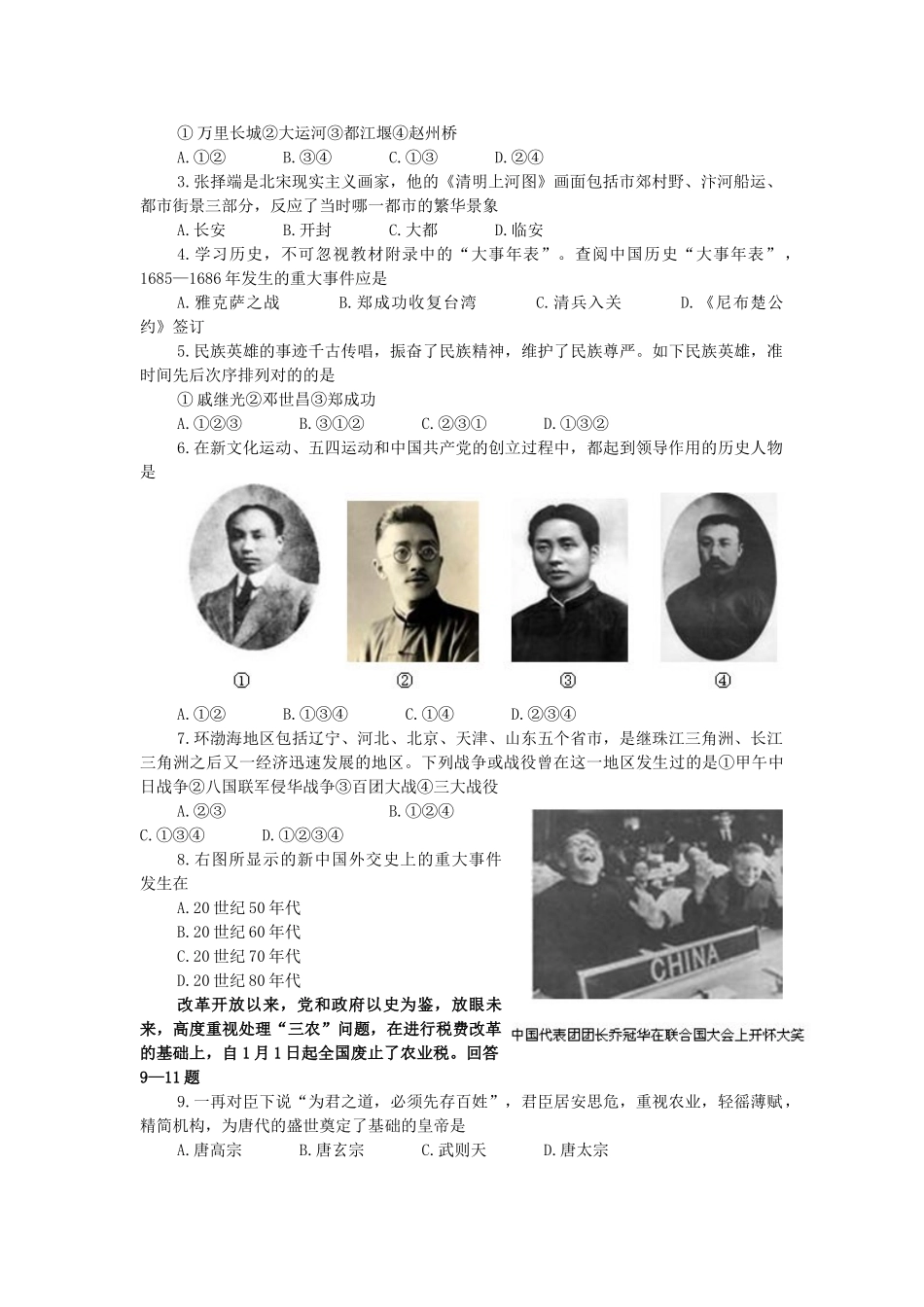 ①万里长城②大运河③都江堰④赵州桥

A.①②　B.③④　C.①③　D.②④

3.张择端是北宋现实主义画家，他的《清明上河图》画面包括市郊村野、汴河船运、都市街景三部分，反应了当时哪一都市的繁华景象

A.长安　B.开封　C.大都　D.临安

4.学习历史，不可忽视教材附录中的“大事年表”。查阅中国历史“大事年表”，1685—1686年发生的重大事件应是

A.雅克萨之战　B.郑成功收复台湾　C.清兵入关　D.《尼布楚公约》签订

5.民族英雄的事迹千古传唱，振奋了民族精神，维护了民族尊严。如下民族英雄，准时间先后次序排列对的的是

①戚继光②邓世昌③郑成功

A.①②③　B.③①②　C.②③①　D.①③②

6.在新文化运动、五四运动和中国共产党的创立过程中，都起到领导作用的历史人物是

①　②　③　④

A.①②　B.①③④　C.①④　D.②③④

7.环渤海地区包括辽宁、河北、北京、天津、山东五个省市，是继珠江三角洲、长江三角洲之后又一经济迅速发展的地区。下列战争或战役曾在这一地区发生过的是①甲午中日战争②八国联军侵华战争③百团大战④三大战役

A.②③　B.①②④

C.①③④　D.①②③④

8.右图所显示的新中国外交史上的重大事件发生在

A.20世纪50年代

B.20世纪60年代

C.20世纪70年代

D.20世纪80年代

CHINA

中国代表团团长乔冠华在联合国大会上开怀大笑

改革开放以来，党和政府以史为鉴，放眼未来，高度重视处理“三农”问题，在进行税费改革的基础上，自1月1日起全国废止了农业税。回答9—11题

9.一再对臣下说“为君之道，必须先存百姓”，君臣居安思危，重视农业，轻徭薄赋，精简机构，为唐代的盛世奠定了基础的皇帝是

A.唐高宗　B.唐玄宗　C.武则天　D.唐太宗